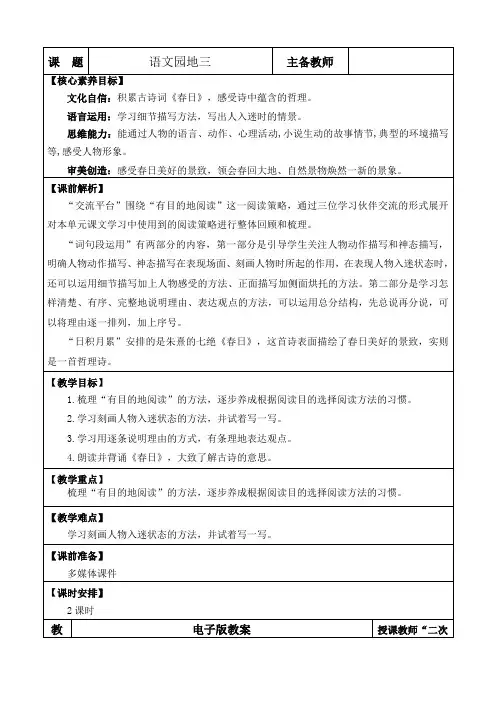 | 课　题 | 语文园地三 | 主备教师 | |
|---|---|---|---|

【核心素养目标】

文化自信：积累古诗词《春日》，感受诗中蕴含的哲理。

语言运用：学习细节描写方法，写出人入迷时的情景。

思维能力：能通过人物的语言、动作、心理活动，小说生动的故事情节，典型的环境描写等，感受人物形象。

审美创造：感受春日美好的景致，领会春回大地、自然景物焕然一新的景象。

【课前解析】

“交流平台”围绕“有目的地阅读”这一阅读策略，通过三位学习伙伴交流的形式展开对本单元课文学习中使用到的阅读策略进行整体回顾和梳理。

“词句段运用”有两部分的内容，第一部分是引导学生关注人物动作描写和神态描写，明确人物动作描写、神态描写在表现场面、刻画人物时所起的作用，在表现人物入迷状态时，还可以运用细节描写加上人物感受的方法、正面描写加侧面烘托的方法。第二部分是学习怎样清楚、有序、完整地说明理由、表达观点的方法，可以运用总分结构，先总说再分说，可以将理由逐一排列，加上序号。

“日积月累”安排的是朱熹的七绝《春日》，这首诗表面描绘了春日美好的景致，实则是一首哲理诗。

【教学目标】

1. 梳理“有目的地阅读”的方法，逐步养成根据阅读目的选择阅读方法的习惯。

2. 学习刻画人物入迷状态的方法，并试着写一写。

3. 学习用逐条说明理由的方式，有条理地表达观点。

4. 朗读并背诵《春日》，大致了解古诗的意思。

【教学重点】

梳理“有目的地阅读”的方法，逐步养成根据阅读目的选择阅读方法的习惯。

【教学难点】

学习刻画人物入迷状态的方法，并试着写一写。

【课前准备】

多媒体课件

【课时安排】

2 课时

| 教 | 电子版教案 | 授课教师“二次 |
|---|---|---|